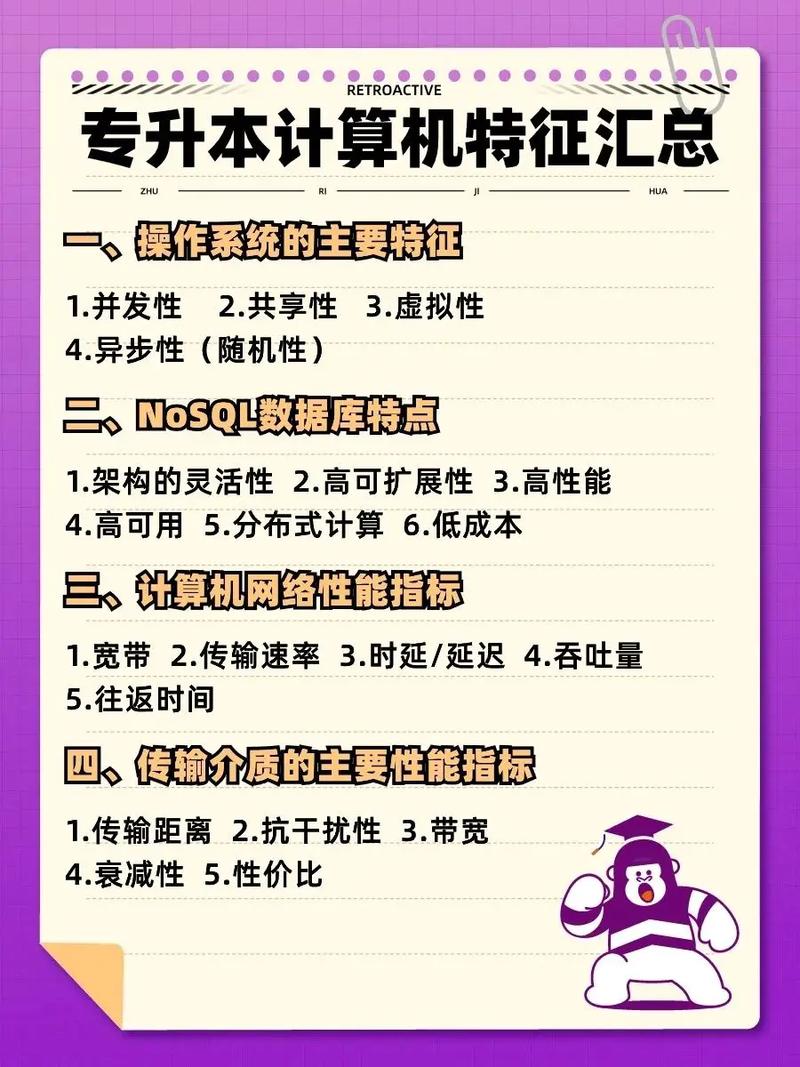 RETROACTIVE

专升本计算机特征汇总

ZHU RI JI HUA

一、操作系统的主要特征

1.并发性 2.共享性 3.虚拟性
4.异步性（随机性）

二、NoSQL数据库特点

1.架构的灵活性 2.高可扩展性 3.高性能
4.高可用 5.分布式计算 6.低成本

三、计算机网络性能指标

1.宽带 2.传输速率 3.时延/延迟 4.吞吐量
5.往返时间

四、传输介质的主要性能指标

1.传输距离 2.抗干扰性 3.带宽
4.衰减性 5.性价比